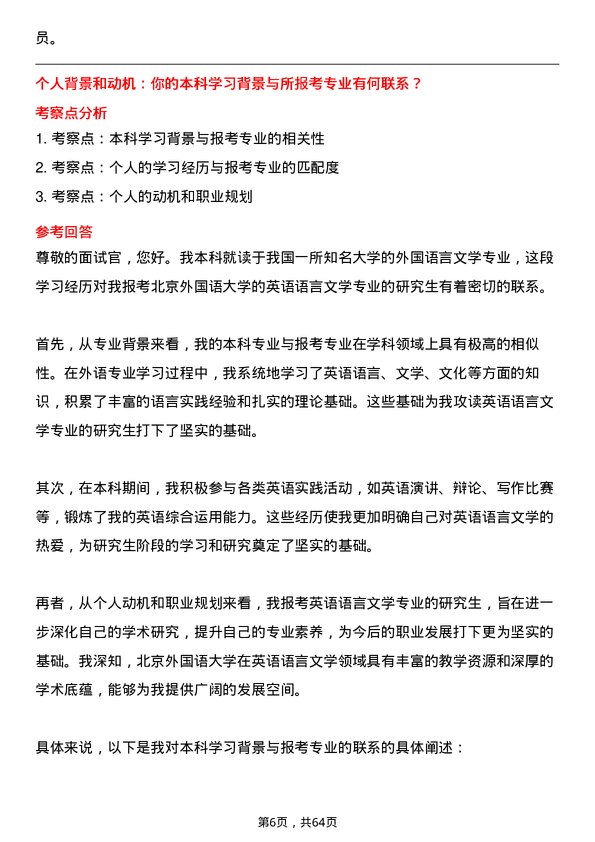 员。

个人背景和动机：你的本科学习背景与所报考专业有何联系？

考察点分析

1. 考察点：本科学习背景与报考专业的相关性

2. 考察点：个人的学习经历与报考专业的匹配度

3. 考察点：个人的动机和职业规划

参考回答

尊敬的面试官，您好。我本科就读于我国一所知名大学的外国语言文学专业，这段学习经历对我报考北京外国语大学的英语语言文学专业的研究生有着密切的联系。

首先，从专业背景来看，我的本科专业与报考专业在学科领域上具有极高的相似性。在外语专业学习过程中，我系统地学习了英语语言、文学、文化等方面的知识，积累了丰富的语言实践经验和扎实的理论基础。这些基础为我攻读英语语言文学专业的研究生打下了坚实的基础。

其次，在本科期间，我积极参与各类英语实践活动，如英语演讲、辩论、写作比赛等，锻炼了我的英语综合运用能力。这些经历使我更加明确自己对英语语言文学的热爱，为研究生阶段的学习和研究奠定了坚实的基础。

再者，从个人动机和职业规划来看，我报考英语语言文学专业的研究生，旨在进一步深化自己的学术研究，提升自己的专业素养，为今后的职业发展打下更为坚实的基础。我深知，北京外国语大学在英语语言文学领域具有丰富的教学资源和深厚的学术底蕴，能够为我提供广阔的发展空间。

具体来说，以下是我对本科学习背景与报考专业的联系的具体阐述：

第6页，共64页